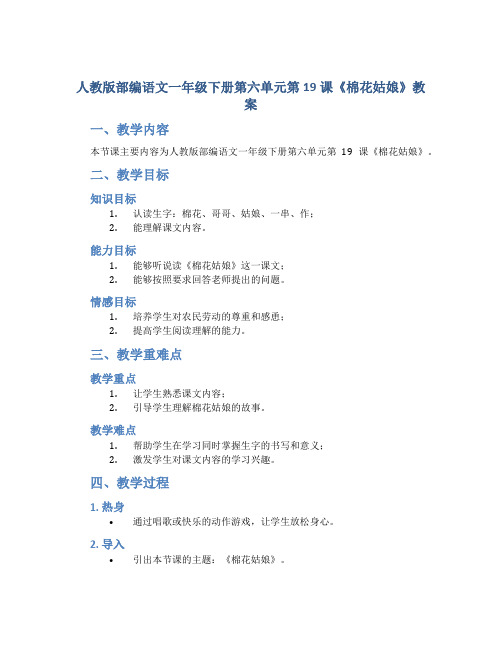 人教版部编语文一年级下册第六单元第 19 课《棉花姑娘》教案

一、教学内容

本节课主要内容为人教版部编语文一年级下册第六单元第 19 课《棉花姑娘》。

二、教学目标

知识目标

1. 认读生字：棉花、哥哥、姑娘、一串、作；
2. 能理解课文内容。

能力目标

1. 能够听说读《棉花姑娘》这一课文；
2. 能够按照要求回答老师提出的问题。

情感目标

1. 培养学生对农民劳动的尊重和感恩；
2. 提高学生阅读理解的能力。

三、教学重难点

教学重点

1. 让学生熟悉课文内容；
2. 引导学生理解棉花姑娘的故事。

教学难点

1. 帮助学生在学习同时掌握生字的书写和意义；
2. 激发学生对课文内容的学习兴趣。

四、教学过程

1. 热身

• 通过唱歌或快乐的动作游戏，让学生放松身心。

2. 导入

• 引出本节课的主题：《棉花姑娘》。